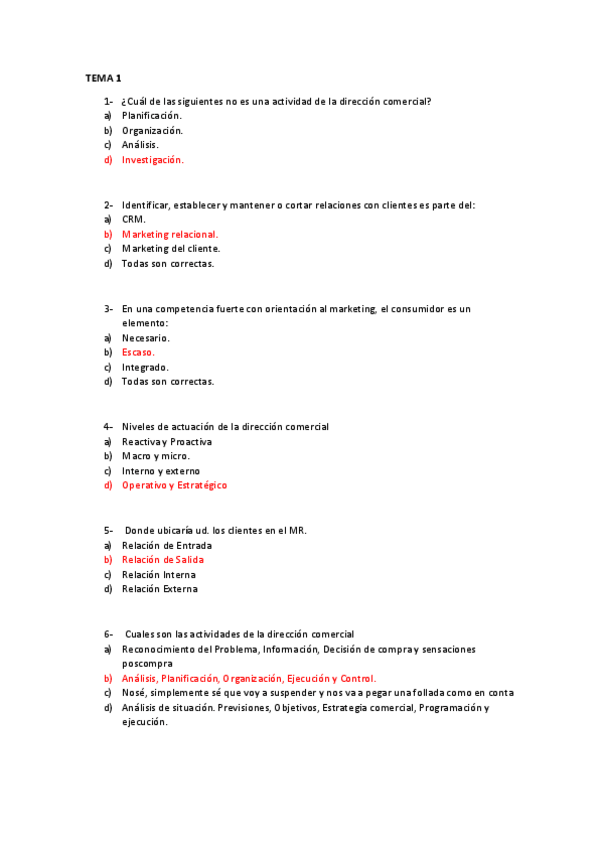 TEMA 1

1- ¿Cuál de las siguientes no es una actividad de la dirección comercial?
a) Planificación.
b) Organización.
c) Análisis.
d) Investigación.

2- Identificar, establecer y mantener o cortar relaciones con clientes es parte del:
a) CRM.
b) Marketing relacional.
c) Marketing del cliente.
d) Todas son correctas.

3- En una competencia fuerte con orientación al marketing, el consumidor es un elemento:
a) Necesario.
b) Escaso.
c) Integrado.
d) Todas son correctas.

4- Niveles de actuación de la dirección comercial
a) Reactiva y Proactiva
b) Macro y micro.
c) Interno y externo
d) Operativo y Estratégico

5- Donde ubicaría ud. los clientes en el MR.
a) Relación de Entrada
b) Relación de Salida
c) Relación Interna
d) Relación Externa

6- Cuales son las actividades de la dirección comercial
a) Reconocimiento del Problema, Información, Decisión de compra y sensaciones poscompra
b) Análisis, Planificación, Organización, Ejecución y Control.
c) Nosé, simplemente sé que voy a suspender y nos va a pegar una follada como en conta
d) Análisis de situación. Previsiones, Objetivos, Estrategia comercial, Programación y ejecución.